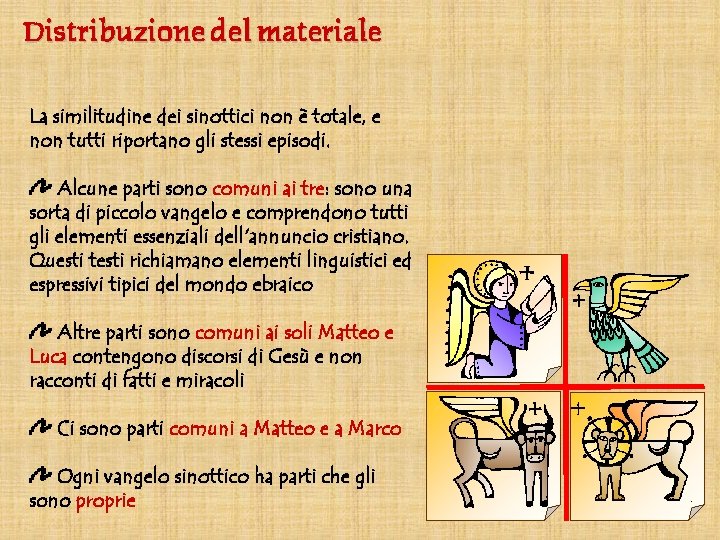 Distribuzione del materiale

La similitudine dei sinottici non è totale, e non tutti riportano gli stessi episodi.

Alcune parti sono comuni ai tre: sono una sorta di piccolo vangelo e comprendono tutti gli elementi essenziali dell'annuncio cristiano. Questi testi richiamano elementi linguistici ed espressivi tipici del mondo ebraico

Altre parti sono comuni ai soli Matteo e Luca contengono discorsi di Gesù e non racconti di fatti e miracoli

Ci sono parti comuni a Matteo e a Marco

Ogni vangelo sinottico ha parti che gli sono proprie